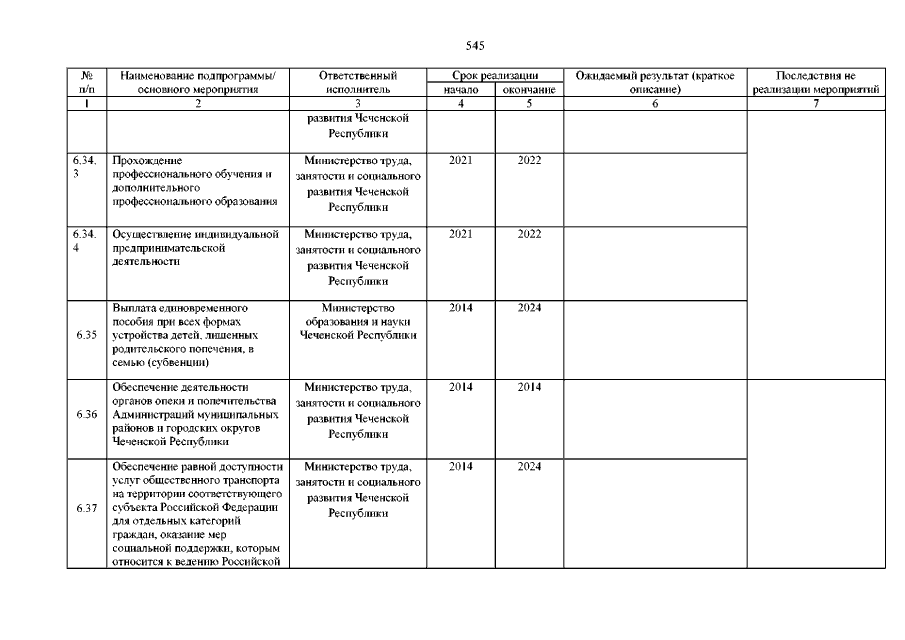 545

| № п/п | Наименование подпрограммы/ основного мероприятия | Ответственный исполнитель | Срок реализации начало | Срок реализации окончание | Ожидаемый результат (краткое описание) | Последствия не реализации мероприятий |
|---|---|---|---|---|---|---|
| 1 | 2 | 3 | 4 | 5 | 6 | 7 |
| | | развития Чеченской Республики | | | | |
| 6.34.3 | Прохождение профессионального обучения и дополнительного профессионального образования | Министерство труда, занятости и социального развития Чеченской Республики | 2021 | 2022 | | |
| 6.34.4 | Осуществление индивидуальной предпринимательской деятельности | Министерство труда, занятости и социального развития Чеченской Республики | 2021 | 2022 | | |
| 6.35 | Выплата единовременного пособия при всех формах устройства детей, лишенных родительского попечения, в семью (субвенции) | Министерство образования и науки Чеченской Республики | 2014 | 2024 | | |
| 6.36 | Обеспечение деятельности органов опеки и попечительства Администраций муниципальных районов и городских округов Чеченской Республики | Министерство труда, занятости и социального развития Чеченской Республики | 2014 | 2014 | | |
| 6.37 | Обеспечение равной доступности услуг общественного транспорта на территории соответствующего субъекта Российской Федерации для отдельных категорий граждан, оказание мер социальной поддержки, которым относится к ведению Российской | Министерство труда, занятости и социального развития Чеченской Республики | 2014 | 2024 | | |